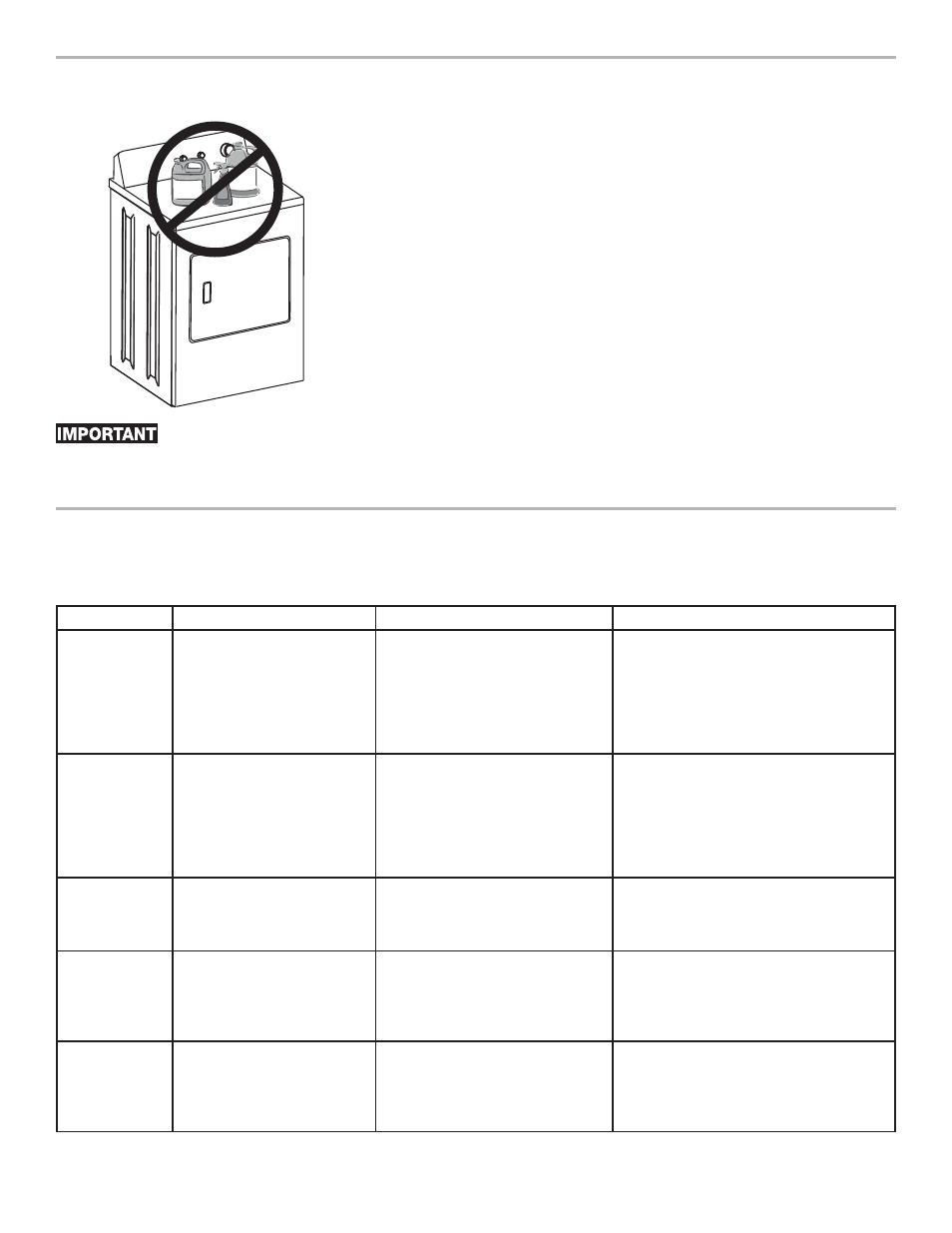 IMPORTANT